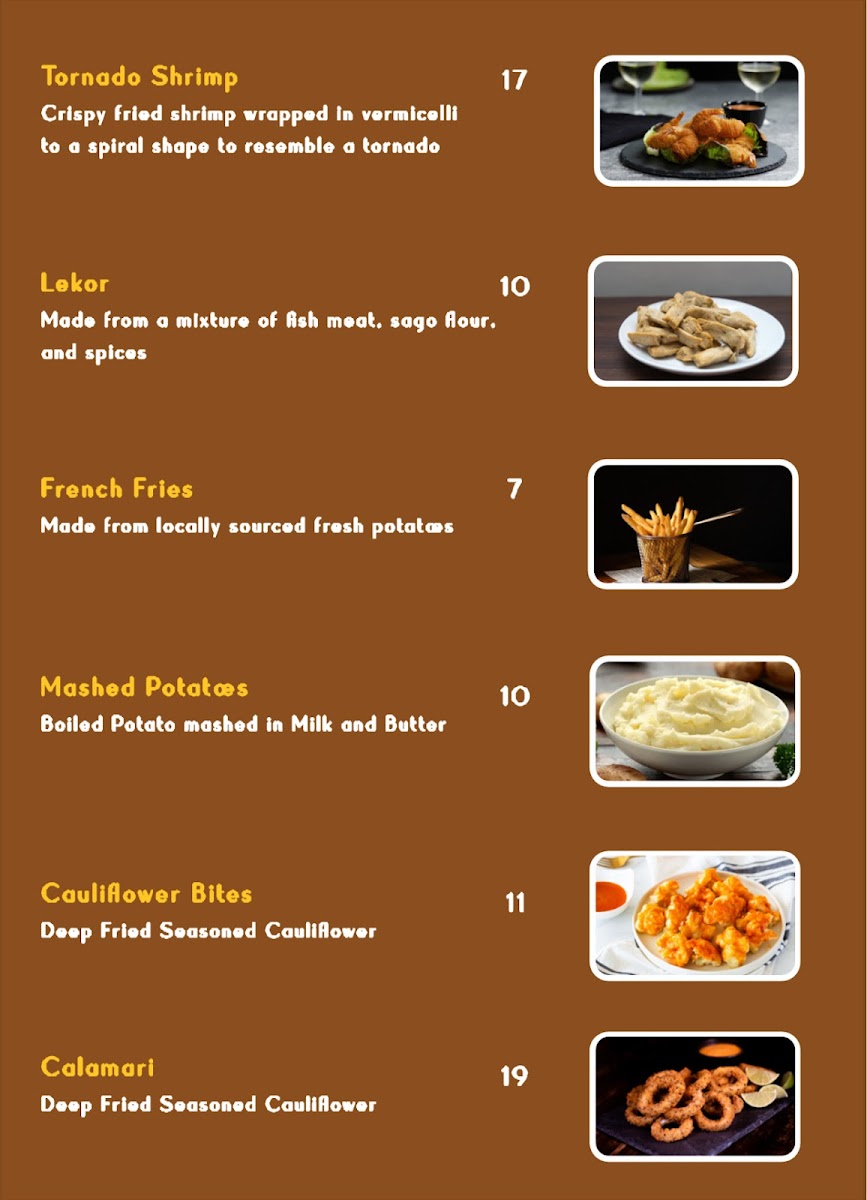 Tornado Shrimp
17
Crispy fried shrimp wrapped in vermicelli to a spiral shape to resemble a tornado

Lekor
10
Made from a mixture of fish meat, sago flour, and spices

French Fries
7
Made from locally sourced fresh potatœs

Mashed Potatœs
10
Boiled Potato mashed in Milk and Butter

Cauliflower Bites
11
Deep Fried Seasoned Cauliflower

Calamari
19
Deep Fried Seasoned Cauliflower